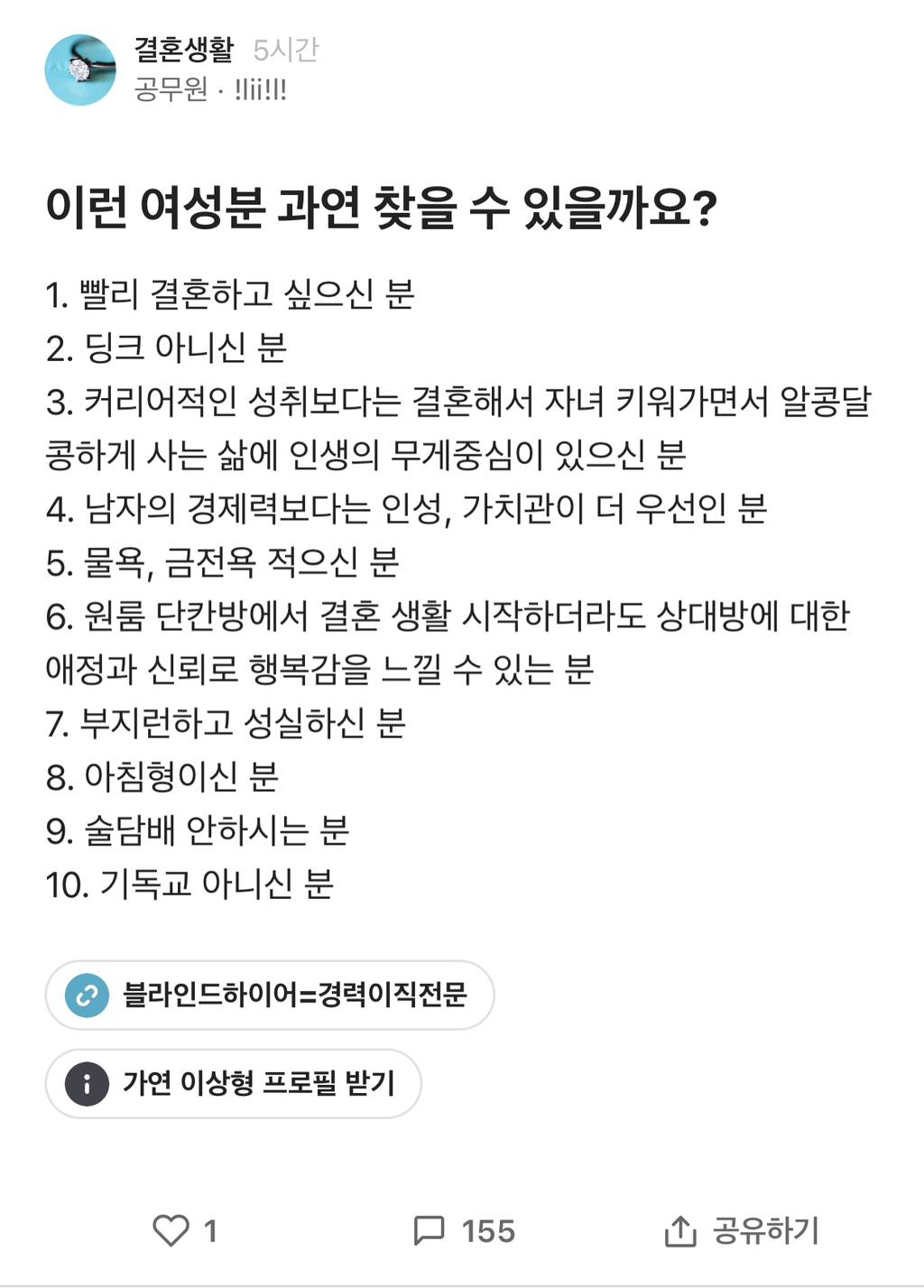 결혼생활 5시간
공무원 · !!ii!!!

이런 여성분 과연 찾을 수 있을까요?

1. 빨리 결혼하고 싶으신 분
2. 딩크 아니신 분
3. 커리어적인 성취보다는 결혼해서 자녀 키워가면서 알콩달콩하게 사는 삶에 인생의 무게중심이 있으신 분
4. 남자의 경제력보다는 인성, 가치관이 더 우선인 분
5. 물욕, 금전욕 적으신 분
6. 원룸 단칸방에서 결혼 생활 시작하더라도 상대방에 대한 애정과 신뢰로 행복감을 느낄 수 있는 분
7. 부지런하고 성실하신 분
8. 아침형이신 분
9. 술담배 안하시는 분
10. 기독교 아니신 분

블라인드하이어=경력이직전문

가연 이상형 프로필 받기

1 155 공유하기